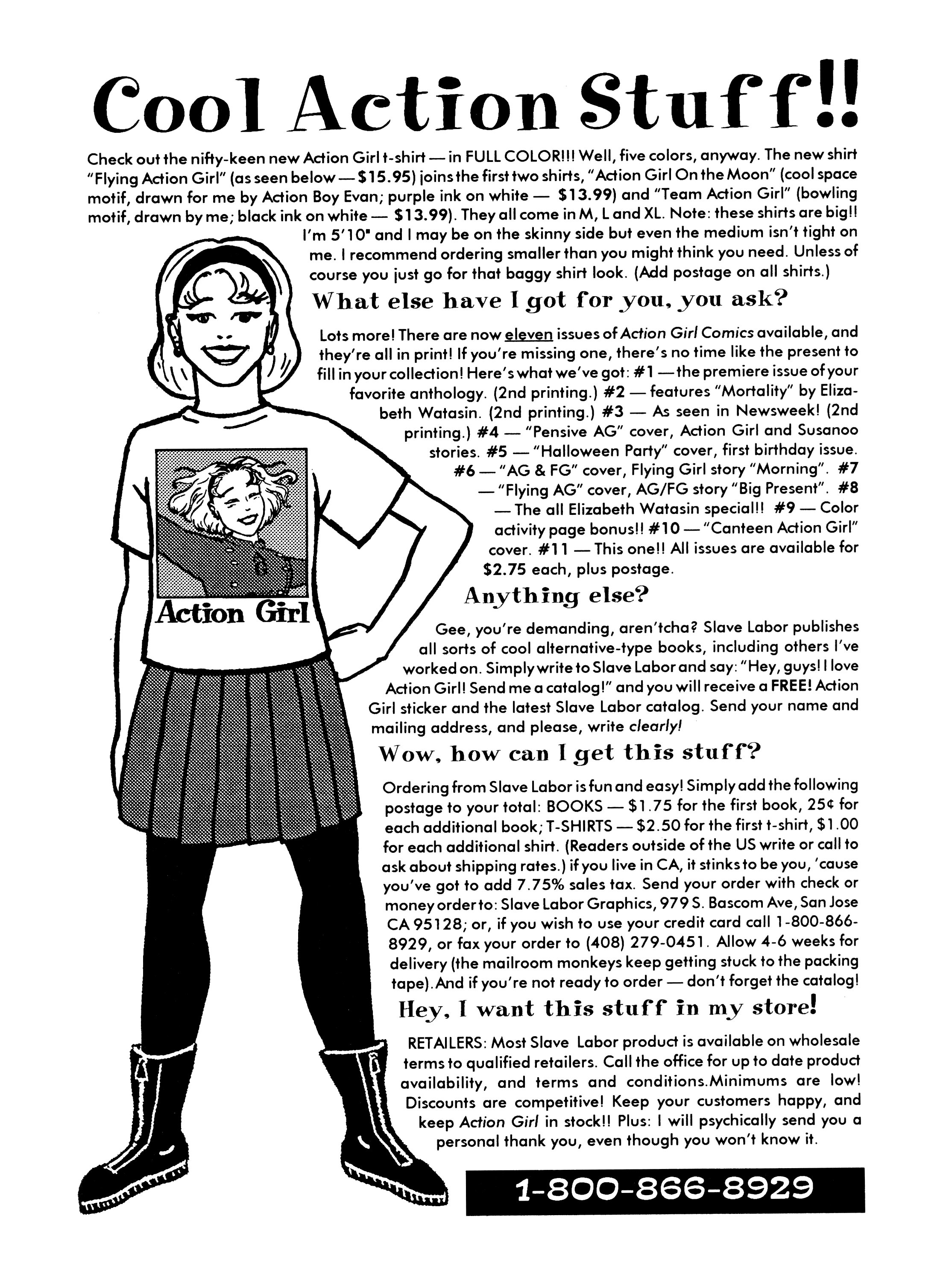 Cool Action Stuff!!

Check out the nifty-keen new Action Girl t-shirt — in FULL COLOR!!! Well, five colors, anyway. The new shirt "Flying Action Girl" (as seen below — $15.95) joins the first two shirts, "Action Girl On the Moon" (cool space motif, drawn for me by Action Boy Evan; purple ink on white — $13.99) and "Team Action Girl" (bowling motif, drawn by me; black ink on white — $13.99). They all come in M, L and XL. Note: these shirts are big!! I'm 5'10" and I may be on the skinny side but even the medium isn't tight on me. I recommend ordering smaller than you might think you need. Unless of course you just go for that baggy shirt look. (Add postage on all shirts.)

What else have I got for you, you ask?

Lots more! There are now eleven issues of Action Girl Comics available, and they're all in print! If you're missing one, there's no time like the present to fill in your collection! Here's what we've got: #1 — the premiere issue of your favorite anthology. (2nd printing.) #2 — features "Mortality" by Elizabeth Watasin. (2nd printing.) #3 — As seen in Newsweek! (2nd printing.) #4 — "Pensive AG" cover, Action Girl and Susanoo stories. #5 — "Halloween Party" cover, first birthday issue. #6 — "AG & FG" cover, Flying Girl story "Morning". #7 — "Flying AG" cover, AG/FG story "Big Present". #8 — The all Elizabeth Watasin special!! #9 — Color activity page bonus!! #10 — "Canteen Action Girl" cover. #11 — This one!! All issues are available for $2.75 each, plus postage.

Action Girl

Anything else?

Gee, you're demanding, aren'tcha? Slave Labor publishes all sorts of cool alternative-type books, including others I've worked on. Simply write to Slave Labor and say: "Hey, guys! I love Action Girl! Send me a catalog!" and you will receive a FREE! Action Girl sticker and the latest Slave Labor catalog. Send your name and mailing address, and please, write clearly!

Wow, how can I get this stuff?

Ordering from Slave Labor is fun and easy! Simply add the following postage to your total: BOOKS — $1.75 for the first book, 25¢ for each additional book; T-SHIRTS — $2.50 for the first t-shirt, $1.00 for each additional shirt. (Readers outside of the US write or call to ask about shipping rates.) if you live in CA, it stinks to be you, 'cause you've got to add 7.75% sales tax. Send your order with check or money order to: Slave Labor Graphics, 979 S. Bascom Ave, San Jose CA 95128; or, if you wish to use your credit card call 1-800-866-8929, or fax your order to (408) 279-0451. Allow 4-6 weeks for delivery (the mailroom monkeys keep getting stuck to the packing tape).And if you're not ready to order — don't forget the catalog!

Hey, I want this stuff in my store!

RETAILERS: Most Slave Labor product is available on wholesale terms to qualified retailers. Call the office for up to date product availability, and terms and conditions.Minimums are low! Discounts are competitive! Keep your customers happy, and keep Action Girl in stock!! Plus: I will psychically send you a personal thank you, even though you won't know it.

1-800-866-8929